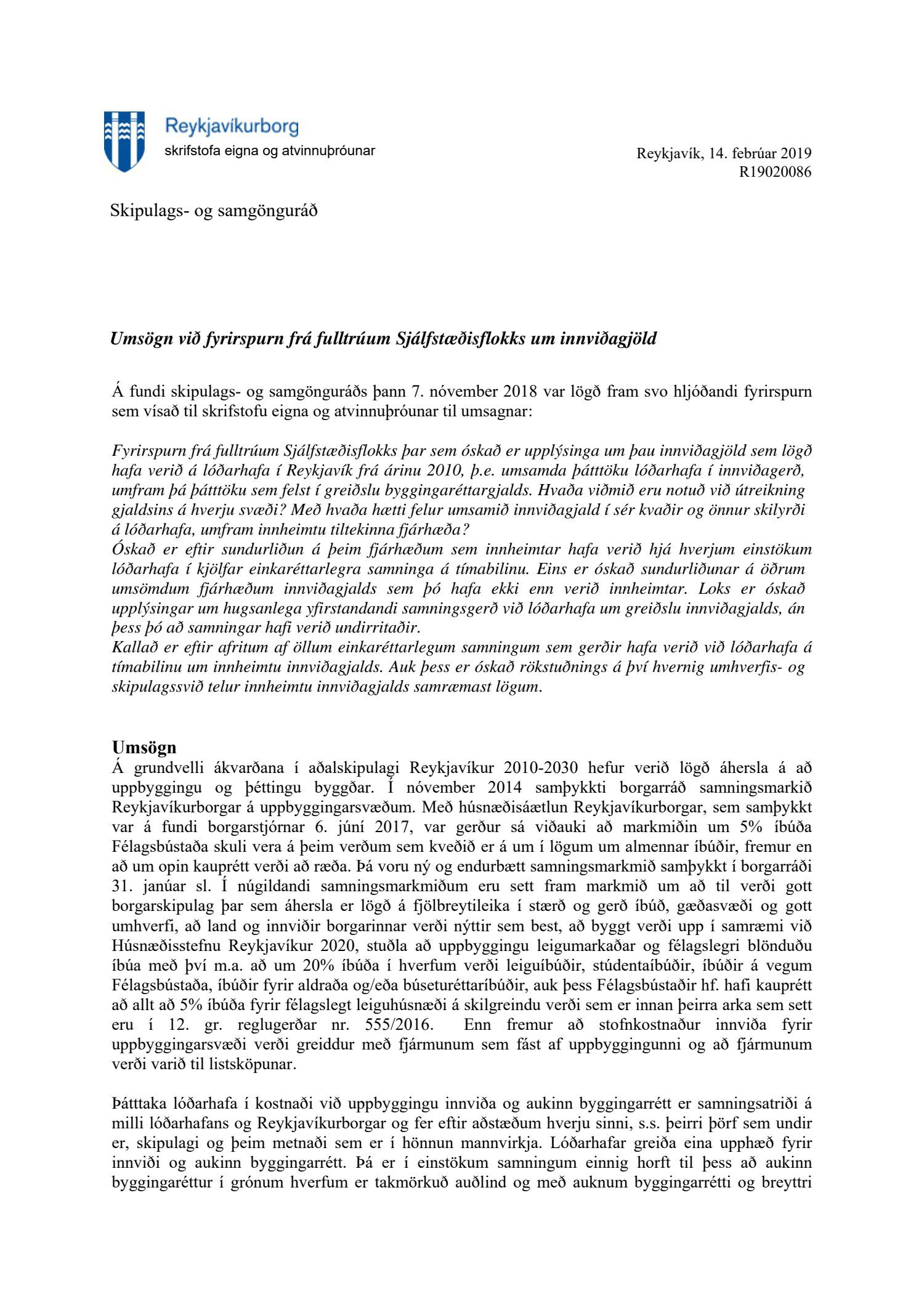 Reykjavíkurborg
skrifstofa eigna og atvinnuþróunar

Reykjavík, 14. febrúar 2019
R19020086

Skipulags- og samgönguráð

Umsögn við fyrirspurn frá fulltrúum Sjálfstæðisflokks um innviðagjöld

Á fundi skipulags- og samgönguráðs þann 7. nóvember 2018 var lögð fram svo hljóðandi fyrirspurn sem vísað til skrifstofu eigna og atvinnuþróunar til umsagnar:

Fyrirspurn frá fulltrúum Sjálfstæðisflokks þar sem óskað er upplýsinga um þau innviðagjöld sem lögð hafa verið á lóðarhafa í Reykjavík frá árinu 2010, þ.e. umsamda þátttöku lóðarhafa í innviðagerð, umfram þá þátttöku sem felst í greiðslu byggingaréttargjalds. Hvaða viðmið eru notuð við útreikning gjaldsins á hverju svæði? Með hvaða hætti felur umsamið innviðagjald í sér kvaðir og önnur skilyrði á lóðarhafa, umfram innheimtu tiltekinna fjárhæða?
Óskað er eftir sundurliðun á þeim fjárhæðum sem innheimtar hafa verið hjá hverjum einstökum lóðarhafa í kjölfar einkaréttarlegra samninga á tímabilinu. Eins er óskað sundurliðunar á öðrum umsömdum fjárhæðum innviðagjalds sem þó hafa ekki enn verið innheimtar. Loks er óskað upplýsingar um hugsanlega yfirstandandi samningsgerð við lóðarhafa um greiðslu innviðagjalds, án þess þó að samningar hafi verið undirritaðir.
Kallað er eftir afritum af öllum einkaréttarlegum samningum sem gerðir hafa verið við lóðarhafa á tímabilinu um innheimtu innviðagjalds. Auk þess er óskað rökstuðnings á því hvernig umhverfis- og skipulagssvið telur innheimtu innviðagjalds samræmast lögum.

Umsögn
Á grundvelli ákvarðana í aðalskipulagi Reykjavíkur 2010-2030 hefur verið lögð áhersla á að uppbyggingu og þéttingu byggðar. Í nóvember 2014 samþykkti borgarráð samningsmarkið Reykjavíkurborgar á uppbyggingarsvæðum. Með húsnæðisáætlun Reykjavíkurborgar, sem samþykkt var á fundi borgarstjórnar 6. júní 2017, var gerður sá viðauki að markmiðin um 5% íbúða Félagsbústaða skuli vera á þeim verðum sem kveðið er á um í lögum um almennar íbúðir, fremur en að um opin kauprétt verði að ræða. Þá voru ný og endurbætt samningsmarkmið samþykkt í borgarráði 31. janúar sl. Í núgildandi samningsmarkmiðum eru sett fram markmið um að til verði gott borgarskipulag þar sem áhersla er lögð á fjölbreytileika í stærð og gerð íbúð, gæðasvæði og gott umhverfi, að land og innviðir borgarinnar verði nýttir sem best, að byggt verði upp í samræmi við Húsnæðisstefnu Reykjavíkur 2020, stuðla að uppbyggingu leigumarkaðar og félagslegri blönduðu íbúa með því m.a. að um 20% íbúða í hverfum verði leiguíbúðir, stúdentaíbúðir, íbúðir á vegum Félagsbústaða, íbúðir fyrir aldraða og/eða búseturéttaríbúðir, auk þess Félagsbústaðir hf. hafi kauprétt að allt að 5% íbúða fyrir félagslegt leiguhúsnæði á skilgreindu verði sem er innan þeirra arka sem sett eru í 12. gr. reglugerðar nr. 555/2016. Enn fremur að stofnkostnaður innviða fyrir uppbyggingarsvæði verði greiddur með fjármunum sem fást af uppbyggingunni og að fjármunum verði varið til listsköpunar.

Þátttaka lóðarhafa í kostnaði við uppbyggingu innviða og aukinn byggingarrétt er samningsatriði á milli lóðarhafans og Reykjavíkurborgar og fer eftir aðstæðum hverju sinni, s.s. þeirri þörf sem undir er, skipulagi og þeim metnaði sem er í hönnun mannvirkja. Lóðarhafar greiða eina upphæð fyrir innviði og aukinn byggingarrétt. Þá er í einstökum samningum einnig horft til þess að aukinn byggingaréttur í grónum hverfum er takmörkuð auðlind og með auknum byggingarrétti og breyttri